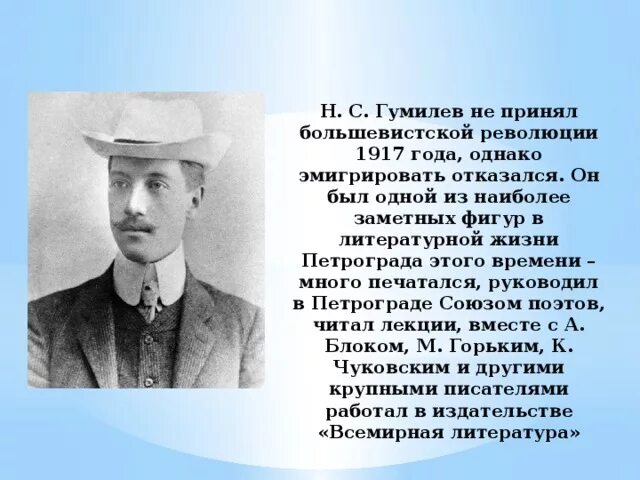 Н. С. Гумилев не принял большевистской революции 1917 года, однако эмигрировать отказался. Он был одной из наиболее заметных фигур в литературной жизни Петрограда этого времени – много печатался, руководил в Петрограде Союзом поэтов, читал лекции, вместе с А. Блоком, М. Горьким, К. Чуковским и другими крупными писателями работал в издательстве «Всемирная литература»